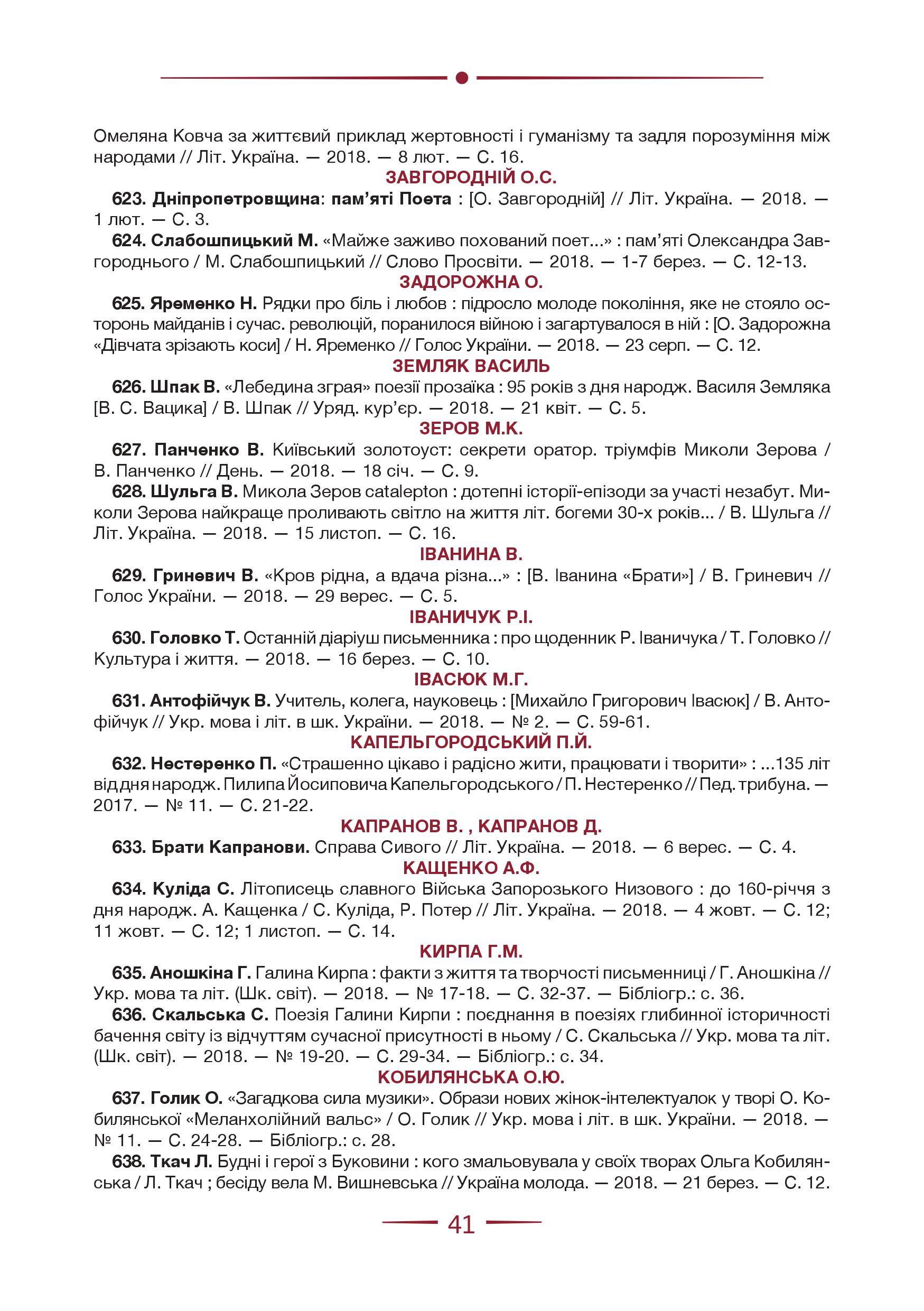 Омеляна Ковча за життєвий приклад жертовності і гуманізму та задля порозуміння між народами // Літ. Україна. — 2018. — 8 лют. — С. 16.

ЗАВГОРОДНІЙ О.С.

623. Дніпропетровщина: пам'яті Поета : [О. Завгородній] // Літ. Україна. — 2018. — 1 лют. — С. 3.

624. Слабошпицький М. «Майже заживо похований поет...» : пам'яті Олександра Завгороднього / М. Слабошпицький // Слово Просвіти. — 2018. — 1-7 берез. — С. 12-13.

ЗАДОРОЖНА О.

625. Яременко Н. Рядки про біль і любов : підросло молоде покоління, яке не стояло осторонь майданів і сучас. революцій, поранилося війною і загартувалося в ній : [О. Задорожна «Дівчата зрізають коси] / Н. Яременко // Голос України. — 2018. — 23 серп. — С. 12.

ЗЕМЛЯК ВАСИЛЬ

626. Шпак В. «Лебедина зграя» поезії прозаїка : 95 років з дня народж. Василя Земляка [В. С. Вацика] / В. Шпак // Уряд. кур'єр. — 2018. — 21 квіт. — С. 5.

ЗЕРОВ М.К.

627. Панченко В. Київський золотоуст: секрети оратор. тріумфів Миколи Зерова / В. Панченко // День. — 2018. — 18 січ. — С. 9.

628. Шульга В. Микола Зеров catalepton : дотепні історії-епізоди за участі незабут. Миколи Зерова найкраще проливають світло на життя літ. богеми 30-х років... / В. Шульга // Літ. Україна. — 2018. — 15 листоп. — С. 16.

ІВАНИНА В.

629. Гриневич В. «Кров рідна, а вдача різна...» : [В. Іванина «Брати»] / В. Гриневич // Голос України. — 2018. — 29 верес. — С. 5.

ІВАНИЧУК Р.І.

630. Головко Т. Останній діаріуш письменника : про щоденник Р. Іваничука / Т. Головко // Культура і життя. — 2018. — 16 берез. — С. 10.

ІВАСЮК М.Г.

631. Антофійчук В. Учитель, колега, науковець : [Михайло Григорович Івасюк] / В. Антофійчук // Укр. мова і літ. в шк. України. — 2018. — № 2. — С. 59-61.

КАПЕЛЬГОРОДСЬКИЙ П.Й.

632. Нестеренко П. «Страшенно цікаво і радісно жити, працювати і творити» : ...135 літ від дня народж. Пилипа Йосиповича Капельгородського / П. Нестеренко // Пед. трибуна. — 2017. — № 11. — С. 21-22.

КАПРАНОВ В. , КАПРАНОВ Д.

633. Брати Капранови. Справа Сивого // Літ. Україна. — 2018. — 6 верес. — С. 4.

КАЩЕНКО А.Ф.

634. Куліда С. Літописець славного Війська Запорозького Низового : до 160-річчя з дня народж. А. Кащенка / С. Куліда, Р. Потер // Літ. Україна. — 2018. — 4 жовт. — С. 12; 11 жовт. — С. 12; 1 листоп. — С. 14.

КИРПА Г.М.

635. Аношкіна Г. Галина Кирпа : факти з життя та творчості письменниці / Г. Аношкіна // Укр. мова та літ. (Шк. світ). — 2018. — № 17-18. — С. 32-37. — Бібліогр.: с. 36.

636. Скальська С. Поезія Галини Кирпи : поєднання в поезіях глибинної історичності бачення світу із відчуттям сучасної присутності в ньому / С. Скальська // Укр. мова та літ. (Шк. світ). — 2018. — № 19-20. — С. 29-34. — Бібліогр.: с. 34.

КОБИЛЯНСЬКА О.Ю.

637. Голик О. «Загадкова сила музики». Образи нових жінок-інтелектуалок у творі О. Кобилянської «Меланхолійний вальс» / О. Голик // Укр. мова і літ. в шк. України. — 2018. — № 11. — С. 24-28. — Бібліогр.: с. 28.

638. Ткач Л. Будні і герої з Буковини : кого змальовувала у своїх творах Ольга Кобилянська / Л. Ткач ; бесіду вела М. Вишневська // Україна молода. — 2018. — 21 берез. — С. 12.

41